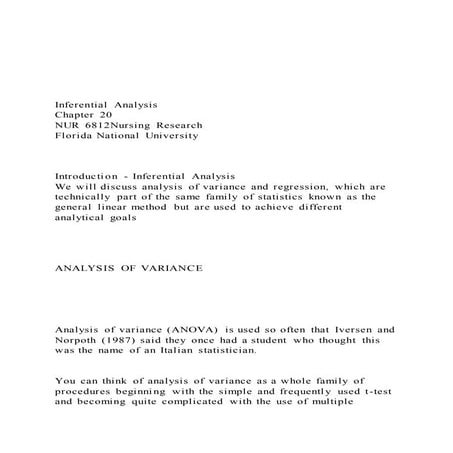 Inferential Analysis
Chapter 20
NUR 6812Nursing Research
Florida National University

Introduction - Inferential Analysis
We will discuss analysis of variance and regression, which are technically part of the same family of statistics known as the general linear method but are used to achieve different analytical goals

ANALYSIS OF VARIANCE

Analysis of variance (ANOVA) is used so often that Iversen and Norpoth (1987) said they once had a student who thought this was the name of an Italian statistician.

You can think of analysis of variance as a whole family of procedures beginning with the simple and frequently used t-test and becoming quite complicated with the use of multiple